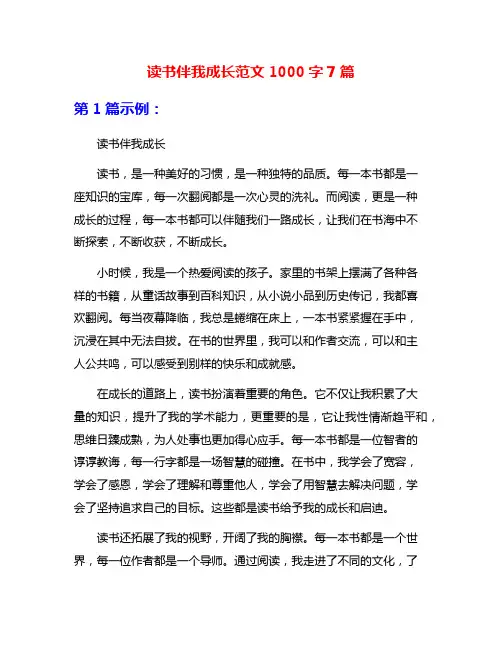 读书伴我成长范文 1000 字 7 篇

第 1 篇示例：

读书伴我成长

读书，是一种美好的习惯，是一种独特的品质。每一本书都是一座知识的宝库，每一次翻阅都是一次心灵的洗礼。而阅读，更是一种成长的过程，每一本书都可以伴随我们一路成长，让我们在书海中不断探索，不断收获，不断成长。

小时候，我是一个热爱阅读的孩子。家里的书架上摆满了各种各样的书籍，从童话故事到百科知识，从小说小品到历史传记，我都喜欢翻阅。每当夜幕降临，我总是蜷缩在床上，一本书紧紧握在手中，沉浸在其中无法自拔。在书的世界里，我可以和作者交流，可以和主人公共鸣，可以感受到别样的快乐和成就感。

在成长的道路上，读书扮演着重要的角色。它不仅让我积累了大量的知识，提升了我的学术能力，更重要的是，它让我性情渐趋平和，思维日臻成熟，为人处事也更加得心应手。每一本书都是一位智者的谆谆教诲，每一行字都是一场智慧的碰撞。在书中，我学会了宽容，学会了感恩，学会了理解和尊重他人，学会了用智慧去解决问题，学会了坚持追求自己的目标。这些都是读书给予我的成长和启迪。

读书还拓展了我的视野，开阔了我的胸襟。每一本书都是一个世界，每一位作者都是一个导师。通过阅读，我走进了不同的文化，了